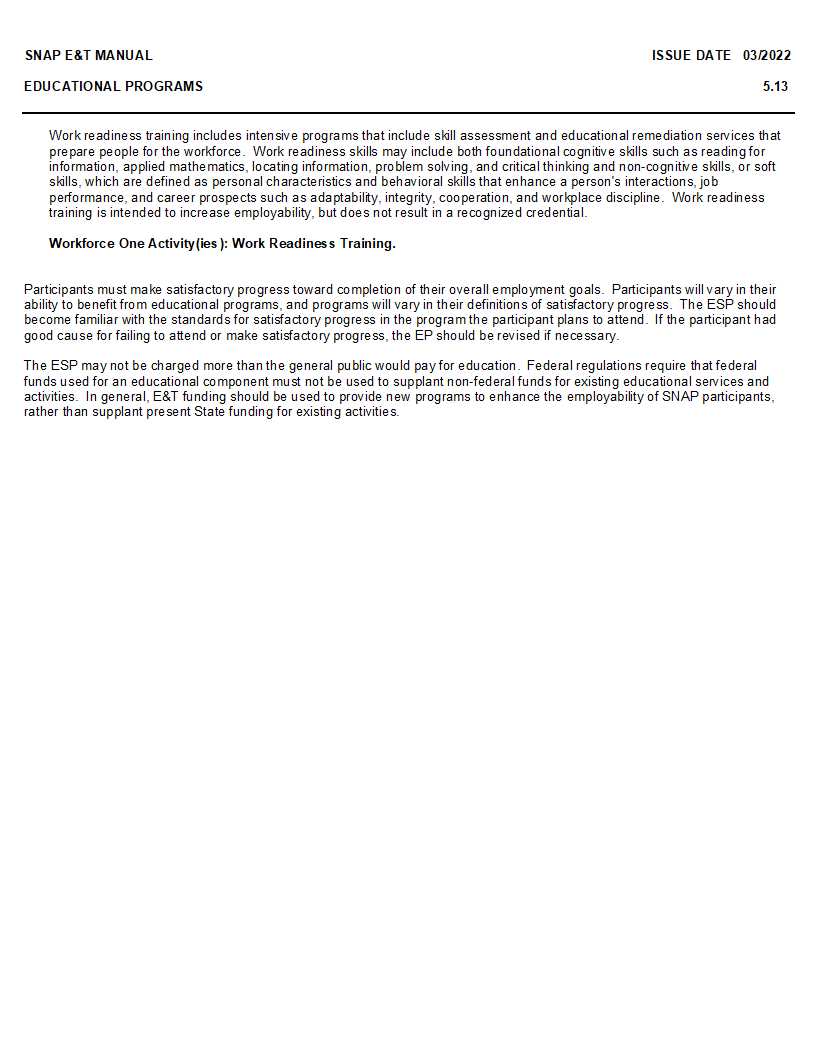 SNAP E&T MANUAL
ISSUE DATE 03/2022

EDUCATIONAL PROGRAMS
5.13

Work readiness training includes intensive programs that include skill assessment and educational remediation services that prepare people for the workforce. Work readiness skills may include both foundational cognitive skills such as reading for information, applied mathematics, locating information, problem solving, and critical thinking and non-cognitive skills, or soft skills, which are defined as personal characteristics and behavioral skills that enhance a person's interactions, job performance, and career prospects such as adaptability, integrity, cooperation, and workplace discipline. Work readiness training is intended to increase employability, but does not result in a recognized credential.

Workforce One Activity(ies): Work Readiness Training.

Participants must make satisfactory progress toward completion of their overall employment goals. Participants will vary in their ability to benefit from educational programs, and programs will vary in their definitions of satisfactory progress. The ESP should become familiar with the standards for satisfactory progress in the program the participant plans to attend. If the participant had good cause for failing to attend or make satisfactory progress, the EP should be revised if necessary.

The ESP may not be charged more than the general public would pay for education. Federal regulations require that federal funds used for an educational component must not be used to supplant non-federal funds for existing educational services and activities. In general, E&T funding should be used to provide new programs to enhance the employability of SNAP participants, rather than supplant present State funding for existing activities.